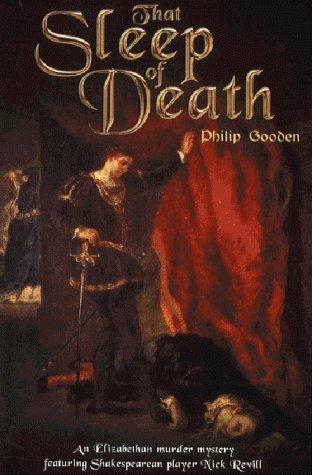 That Sleep of Death

Philip Gooden

An Elizabethan murder mystery featuring Shakespearean player Nick Revill